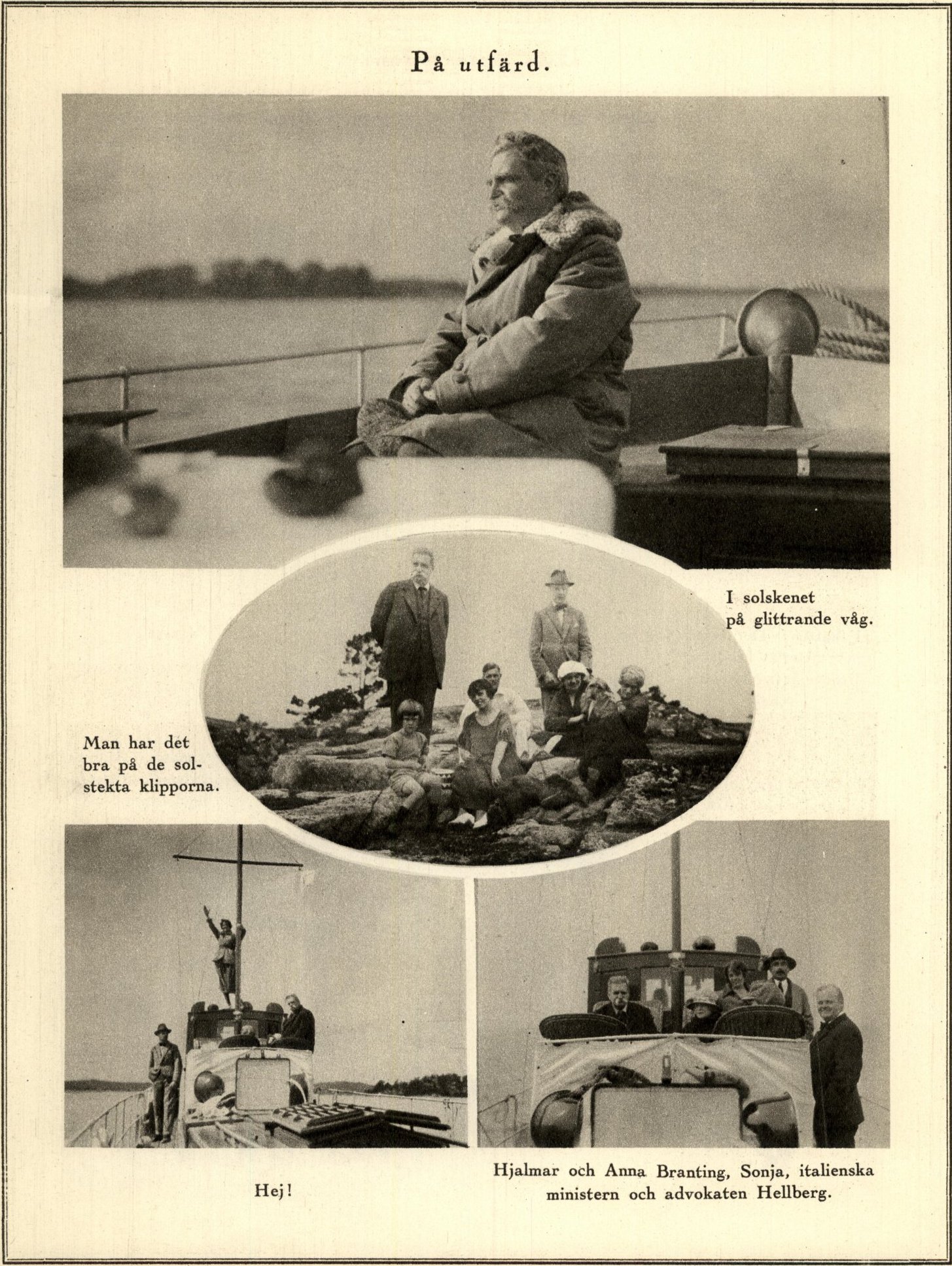 På utfärd.

I solskenet
på glittrande våg.

Man har det bra på de solstekta klipporna.

Hej!

Hjalmar och Anna Branting, Sonja, italienska ministern och advokaten Hellberg.